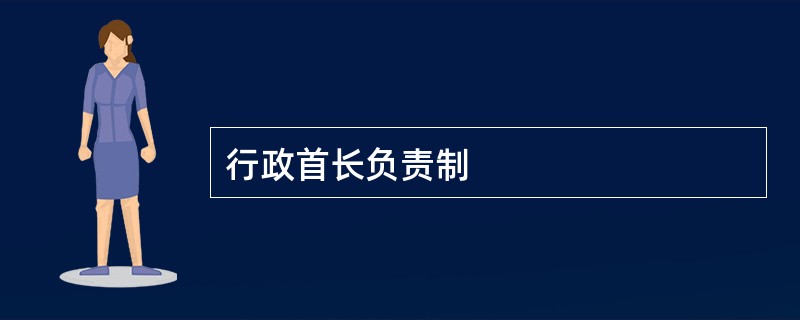 行政首长负责制